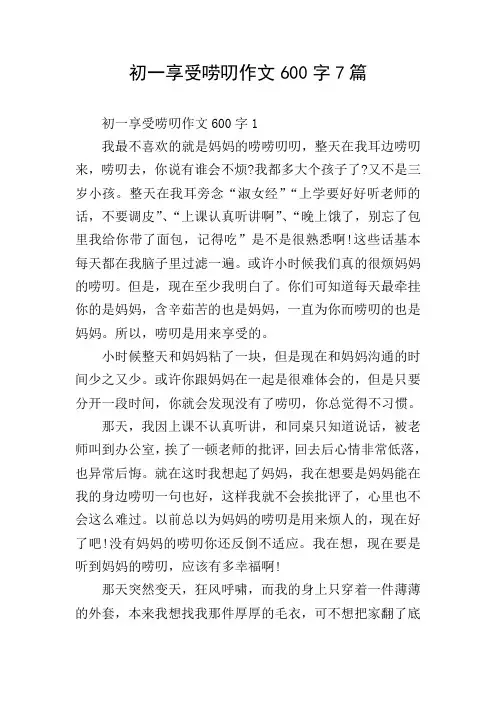 初一享受唠叨作文 600 字 7 篇

初一享受唠叨作文 600 字 1

我最不喜欢的就是妈妈的唠唠叨叨，整天在我耳边唠叨来，唠叨去，你说有谁会不烦?我都多大个孩子了?又不是三岁小孩。整天在我耳旁念“淑女经”“上学要好好听老师的话，不要调皮”、“上课认真听讲啊”、“晚上饿了，别忘了包里我给你带了面包，记得吃”是不是很熟悉啊!这些话基本每天都在我脑子里过滤一遍。或许小时候我们真的很烦妈妈的唠叨。但是，现在至少我明白了。你们可知道每天最牵挂你的是妈妈，含辛茹苦的也是妈妈，一直为你而唠叨的也是妈妈。所以，唠叨是用来享受的。

小时候整天和妈妈粘了一块，但是现在和妈妈沟通的时间少之又少。或许你跟妈妈在一起是很难体会的，但是只要分开一段时间，你就会发现没有了唠叨，你总觉得不习惯。

那天，我因上课不认真听讲，和同桌只知道说话，被老师叫到办公室，挨了一顿老师的批评，回去后心情非常低落，也异常后悔。就在这时我想起了妈妈，我在想要是妈妈能在我的身边唠叨一句也好，这样我就不会挨批评了，心里也不会这么难过。以前总以为妈妈的唠叨是用来烦人的，现在好了吧!没有妈妈的唠叨你还反倒不适应。我在想，现在要是听到妈妈的唠叨，应该有多幸福啊!

那天突然变天，狂风呼啸，而我的身上只穿着一件薄薄的外套，本来我想找我那件厚厚的毛衣，可不想把家翻了底